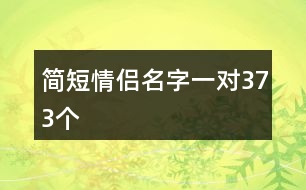 简短情侣名字一对373个